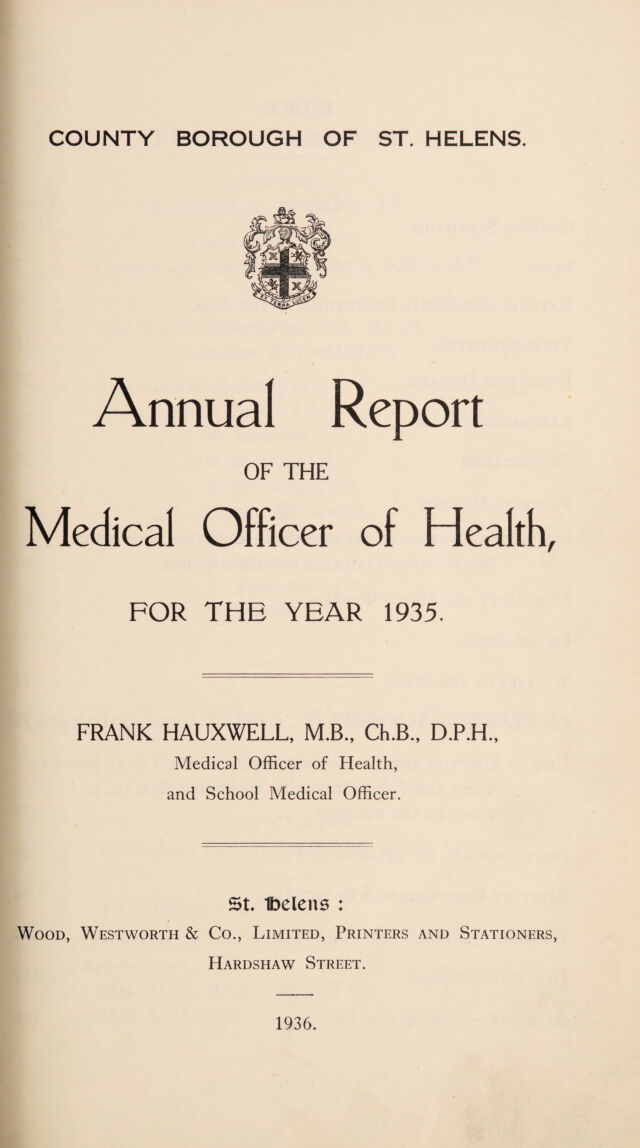 COUNTY BOROUGH OF ST. HELENS.

Annual Report

OF THE

Medical Officer of Health,

FOR THE YEAR 1935.

FRANK HAUXWELL, M.B., Ch.B., D.P.H.,
Medical Officer of Health,
and School Medical Officer.

St. Helens :
Wood, Westworth & Co., Limited, Printers and Stationers,
Hardshaw Street.

1936.